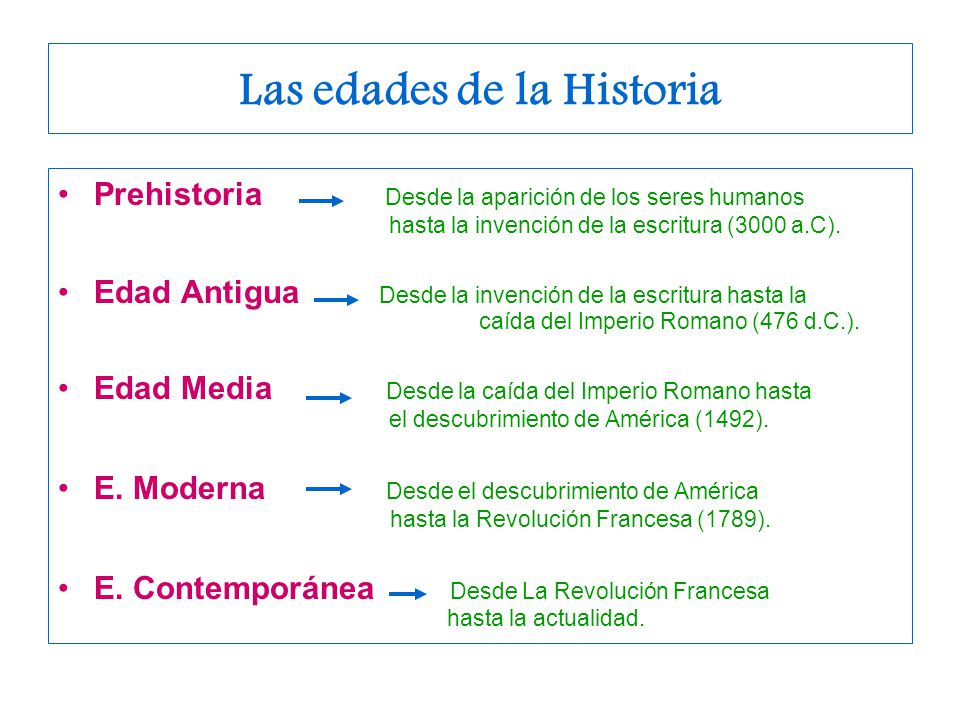 Las edades de la Historia

• Prehistoria → Desde la aparición de los seres humanos hasta la invención de la escritura (3000 a.C).

• Edad Antigua → Desde la invención de la escritura hasta la caída del Imperio Romano (476 d.C.).

• Edad Media → Desde la caída del Imperio Romano hasta el descubrimiento de América (1492).

• E. Moderna → Desde el descubrimiento de América hasta la Revolución Francesa (1789).

• E. Contemporánea → Desde La Revolución Francesa hasta la actualidad.